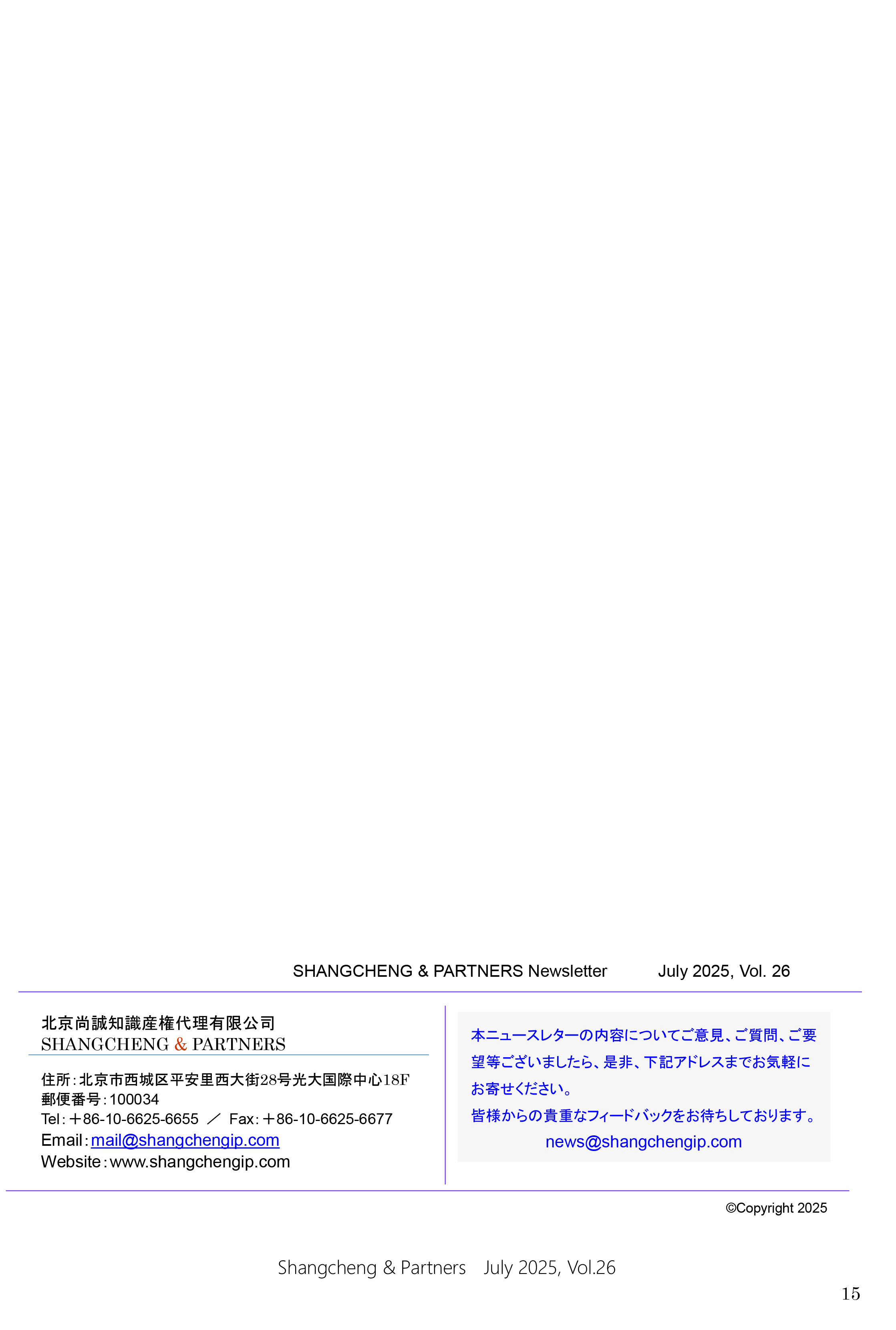 SHANGCHENG & PARTNERS Newsletter July 2025, Vol. 26

北京尚誠知識産権代理有限公司
SHANGCHENG & PARTNERS

住所：北京市西城区平安里西大街28号光大国際中心18F
郵便番号：100034
Tel：＋86-10-6625-6655 ／ Fax：＋86-10-6625-6677
Email：mail@shangchengip.com
Website：www.shangchengip.com

本ニュースレターの内容についてご意見、ご質問、ご要望等ございましたら、是非、下記アドレスまでお気軽にお寄せください。
皆様からの貴重なフィードバックをお待ちしております。
news@shangchengip.com

©Copyright 2025

Shangcheng & Partners July 2025, Vol.26

15